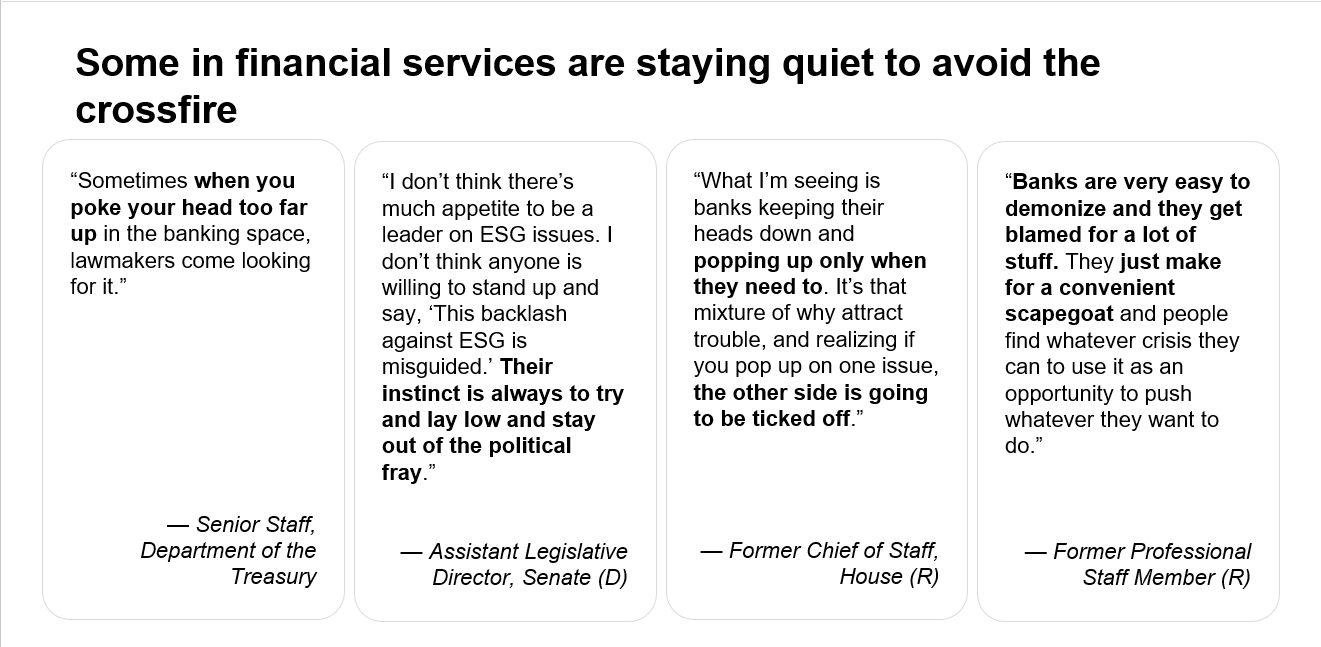 Some in financial services are staying quiet to avoid the crossfire

“Sometimes when you poke your head too far up in the banking space, lawmakers come looking for it.”

— Senior Staff, Department of the Treasury

“I don’t think there’s much appetite to be a leader on ESG issues. I don’t think anyone is willing to stand up and say, ‘This backlash against ESG is misguided.’ Their instinct is always to try and lay low and stay out of the political fray.”

— Assistant Legislative Director, Senate (D)

“What I’m seeing is banks keeping their heads down and popping up only when they need to. It’s that mixture of why attract trouble, and realizing if you pop up on one issue, the other side is going to be ticked off.”

— Former Chief of Staff, House (R)

“Banks are very easy to demonize and they get blamed for a lot of stuff. They just make for a convenient scapegoat and people find whatever crisis they can to use it as an opportunity to push whatever they want to do.”

— Former Professional Staff Member (R)